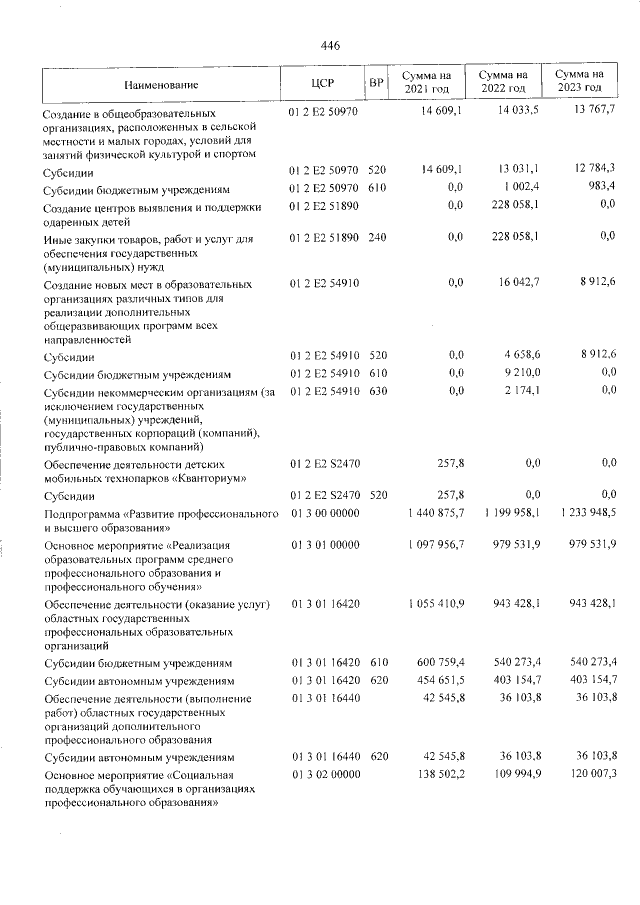 446

| Наименование | ЦСР | ВР | Сумма на 2021 год | Сумма на 2022 год | Сумма на 2023 год |
|---|---|---|---|---|---|
| Создание в общеобразовательных организациях, расположенных в сельской местности и малых городах, условий для занятий физической культурой и спортом | 01 2 E2 50970 | | 14 609,1 | 14 033,5 | 13 767,7 |
| Субсидии | 01 2 E2 50970 | 520 | 14 609,1 | 13 031,1 | 12 784,3 |
| Субсидии бюджетным учреждениям | 01 2 E2 50970 | 610 | 0,0 | 1 002,4 | 983,4 |
| Создание центров выявления и поддержки одаренных детей | 01 2 E2 51890 | | 0,0 | 228 058,1 | 0,0 |
| Иные закупки товаров, работ и услуг для обеспечения государственных (муниципальных) нужд | 01 2 E2 51890 | 240 | 0,0 | 228 058,1 | 0,0 |
| Создание новых мест в образовательных организациях различных типов для реализации дополнительных общеразвивающих программ всех направленностей | 01 2 E2 54910 | | 0,0 | 16 042,7 | 8 912,6 |
| Субсидии | 01 2 E2 54910 | 520 | 0,0 | 4 658,6 | 8 912,6 |
| Субсидии бюджетным учреждениям | 01 2 E2 54910 | 610 | 0,0 | 9 210,0 | 0,0 |
| Субсидии некоммерческим организациям (за исключением государственных (муниципальных) учреждений, государственных корпораций (компаний), публично-правовых компаний) | 01 2 E2 54910 | 630 | 0,0 | 2 174,1 | 0,0 |
| Обеспечение деятельности детских мобильных технопарков «Кванториум» | 01 2 E2 S2470 | | 257,8 | 0,0 | 0,0 |
| Субсидии | 01 2 E2 S2470 | 520 | 257,8 | 0,0 | 0,0 |
| Подпрограмма «Развитие профессионального и высшего образования» | 01 3 00 00000 | | 1 440 875,7 | 1 199 958,1 | 1 233 948,5 |
| Основное мероприятие «Реализация образовательных программ среднего профессионального образования и профессионального обучения» | 01 3 01 00000 | | 1 097 956,7 | 979 531,9 | 979 531,9 |
| Обеспечение деятельности (оказание услуг) областных государственных профессиональных образовательных организаций | 01 3 01 16420 | | 1 055 410,9 | 943 428,1 | 943 428,1 |
| Субсидии бюджетным учреждениям | 01 3 01 16420 | 610 | 600 759,4 | 540 273,4 | 540 273,4 |
| Субсидии автономным учреждениям | 01 3 01 16420 | 620 | 454 651,5 | 403 154,7 | 403 154,7 |
| Обеспечение деятельности (выполнение работ) областных государственных организаций дополнительного профессионального образования | 01 3 01 16440 | | 42 545,8 | 36 103,8 | 36 103,8 |
| Субсидии автономным учреждениям | 01 3 01 16440 | 620 | 42 545,8 | 36 103,8 | 36 103,8 |
| Основное мероприятие «Социальная поддержка обучающихся в организациях профессионального образования» | 01 3 02 00000 | | 138 502,2 | 109 994,9 | 120 007,3 |